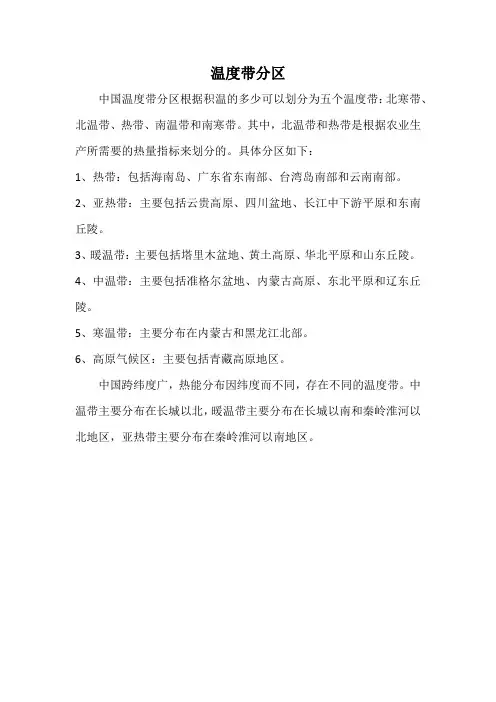 温度带分区

中国温度带分区根据积温的多少可以划分为五个温度带：北寒带、北温带、热带、南温带和南寒带。其中，北温带和热带是根据农业生产所需要的热量指标来划分的。具体分区如下：

1、热带：包括海南岛、广东省东南部、台湾岛南部和云南南部。

2、亚热带：主要包括云贵高原、四川盆地、长江中下游平原和东南丘陵。

3、暖温带：主要包括塔里木盆地、黄土高原、华北平原和山东丘陵。

4、中温带：主要包括准格尔盆地、内蒙古高原、东北平原和辽东丘陵。

5、寒温带：主要分布在内蒙古和黑龙江北部。

6、高原气候区：主要包括青藏高原地区。

中国跨纬度广，热能分布因纬度而不同，存在不同的温度带。中温带主要分布在长城以北，暖温带主要分布在长城以南和秦岭淮河以北地区，亚热带主要分布在秦岭淮河以南地区。